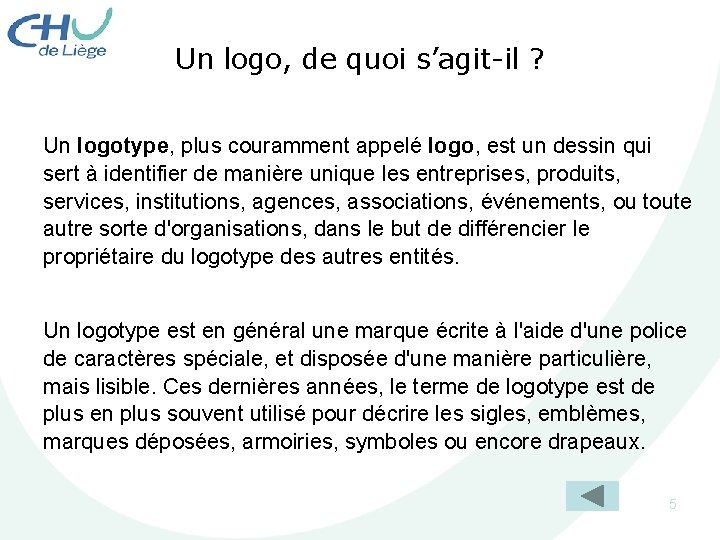 CHU
de Liège

Un logo, de quoi s'agit-il ?

Un logotype, plus couramment appelé logo, est un dessin qui sert à identifier de manière unique les entreprises, produits, services, institutions, agences, associations, événements, ou toute autre sorte d'organisations, dans le but de différencier le propriétaire du logotype des autres entités.

Un logotype est en général une marque écrite à l'aide d'une police de caractères spéciale, et disposée d'une manière particulière, mais lisible. Ces dernières années, le terme de logotype est de plus en plus souvent utilisé pour décrire les sigles, emblèmes, marques déposées, armoiries, symboles ou encore drapeaux.

5